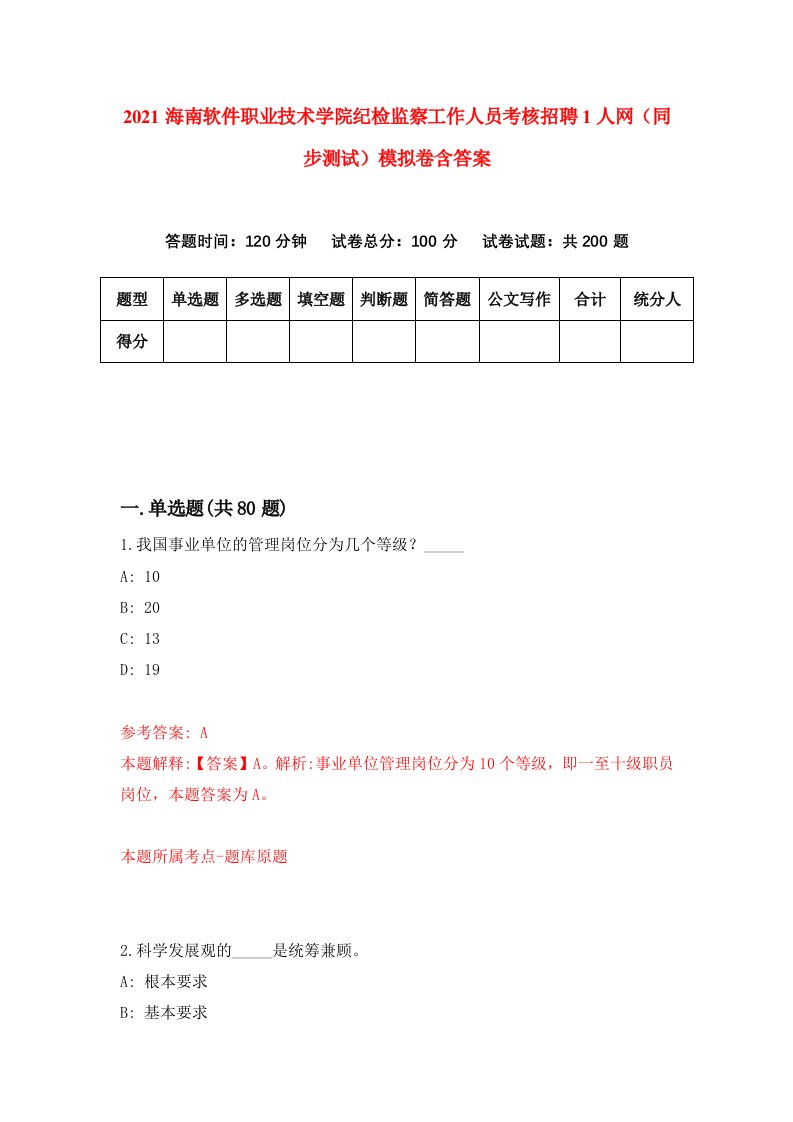 2021 海南软件职业技术学院纪检监察工作人员考核招聘 1 人网（同步测试）模拟卷含答案

答题时间：120 分钟　试卷总分：100 分　试卷试题：共 200 题

| 题型 | 单选题 | 多选题 | 填空题 | 判断题 | 简答题 | 公文写作 | 合计 | 统分人 |
|---|---|---|---|---|---|---|---|---|
| 得分 | | | | | | | | |

一.单选题(共 80 题)

1.我国事业单位的管理岗位分为几个等级？_____
A: 10
B: 20
C: 13
D: 19

参考答案: A
本题解释:【答案】A。解析:事业单位管理岗位分为 10 个等级，即一至十级职员岗位，本题答案为 A。

本题所属考点-题库原题

2.科学发展观的_____是统筹兼顾。
A: 根本要求
B: 基本要求